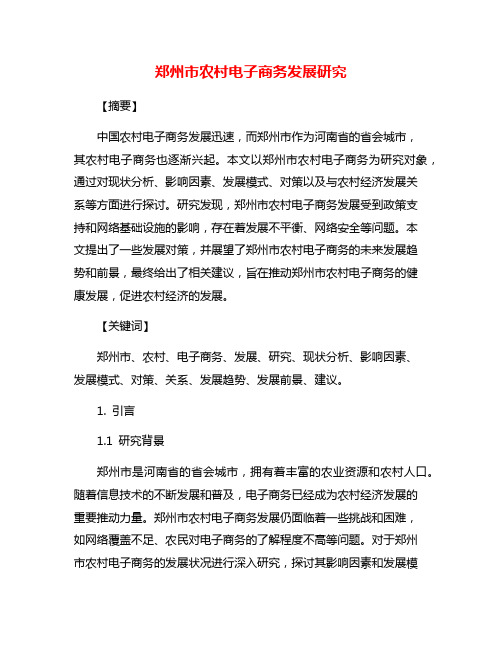 郑州市农村电子商务发展研究

【摘要】

中国农村电子商务发展迅速，而郑州市作为河南省的省会城市，其农村电子商务也逐渐兴起。本文以郑州市农村电子商务为研究对象，通过对现状分析、影响因素、发展模式、对策以及与农村经济发展关系等方面进行探讨。研究发现，郑州市农村电子商务发展受到政策支持和网络基础设施的影响，存在着发展不平衡、网络安全等问题。本文提出了一些发展对策，并展望了郑州市农村电子商务的未来发展趋势和前景，最终给出了相关建议，旨在推动郑州市农村电子商务的健康发展，促进农村经济的发展。

【关键词】

郑州市、农村、电子商务、发展、研究、现状分析、影响因素、发展模式、对策、关系、发展趋势、发展前景、建议。

1. 引言

1.1 研究背景

郑州市是河南省的省会城市，拥有着丰富的农业资源和农村人口。随着信息技术的不断发展和普及，电子商务已经成为农村经济发展的重要推动力量。郑州市农村电子商务发展仍面临着一些挑战和困难，如网络覆盖不足、农民对电子商务的了解程度不高等问题。对于郑州市农村电子商务的发展状况进行深入研究，探讨其影响因素和发展模